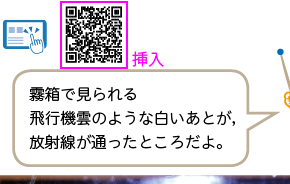 挿入

霧箱で見られる
飛行機雲のような白いあとが,
放射線が通ったところだよ。